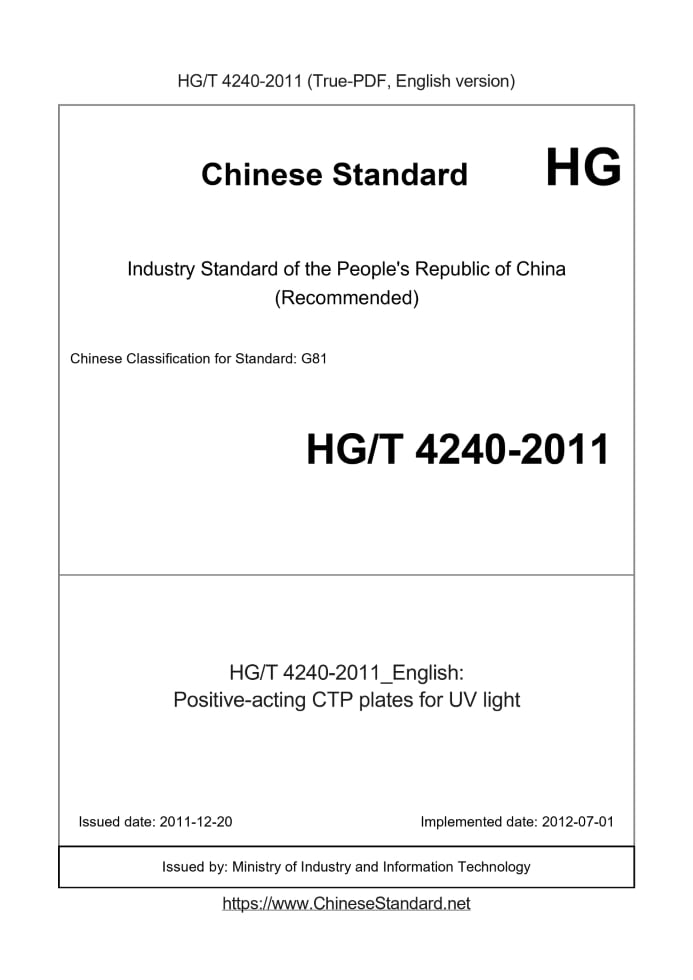 HG/T 4240-2011 (True-PDF, English version)

Chinese Standard HG

Industry Standard of the People's Republic of China
(Recommended)

Chinese Classification for Standard: G81

HG/T 4240-2011

HG/T 4240-2011_English:
Positive-acting CTP plates for UV light

Issued date: 2011-12-20 Implemented date: 2012-07-01

Issued by: Ministry of Industry and Information Technology

https://www.ChineseStandard.net